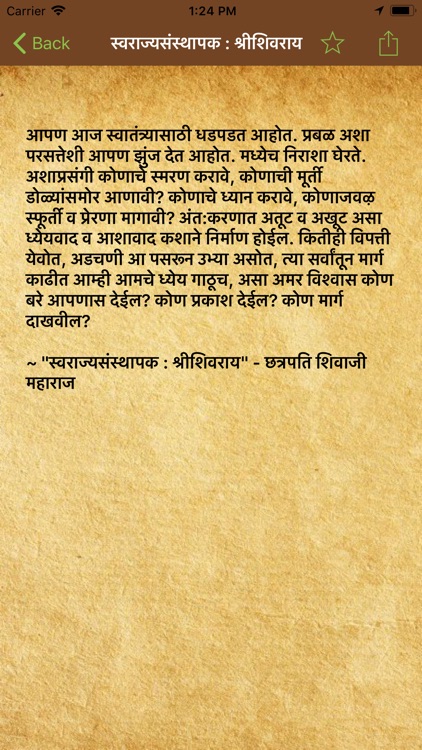 Carrier 1:24 PM

Back स्वराज्यसंस्थापक : श्रीशिवराय

आपण आज स्वातंत्र्यासाठी धडपडत आहोत. प्रबळ अशा परसत्तेशी आपण झुंज देत आहोत. मध्येच निराशा घेरते. अशाप्रसंगी कोणाचे स्मरण करावे, कोणाची मूर्ती डोळ्यांसमोर आणावी? कोणाचे ध्यान करावे, कोणाजवळ स्फूर्ती व प्रेरणा मागावी? अंत:करणात अतूट व अखूट असा ध्येयवाद व आशावाद कशाने निर्माण होईल. कितीही विपत्ती येवोत, अडचणी आ पसरून उभ्या असोत, त्या सर्वांतून मार्ग काढीत आम्ही आमचे ध्येय गाठूच, असा अमर विश्वास कोण बरे आपणास देईल? कोण प्रकाश देईल? कोण मार्ग दाखवील?

~ "स्वराज्यसंस्थापक : श्रीशिवराय" - छत्रपति शिवाजी महाराज